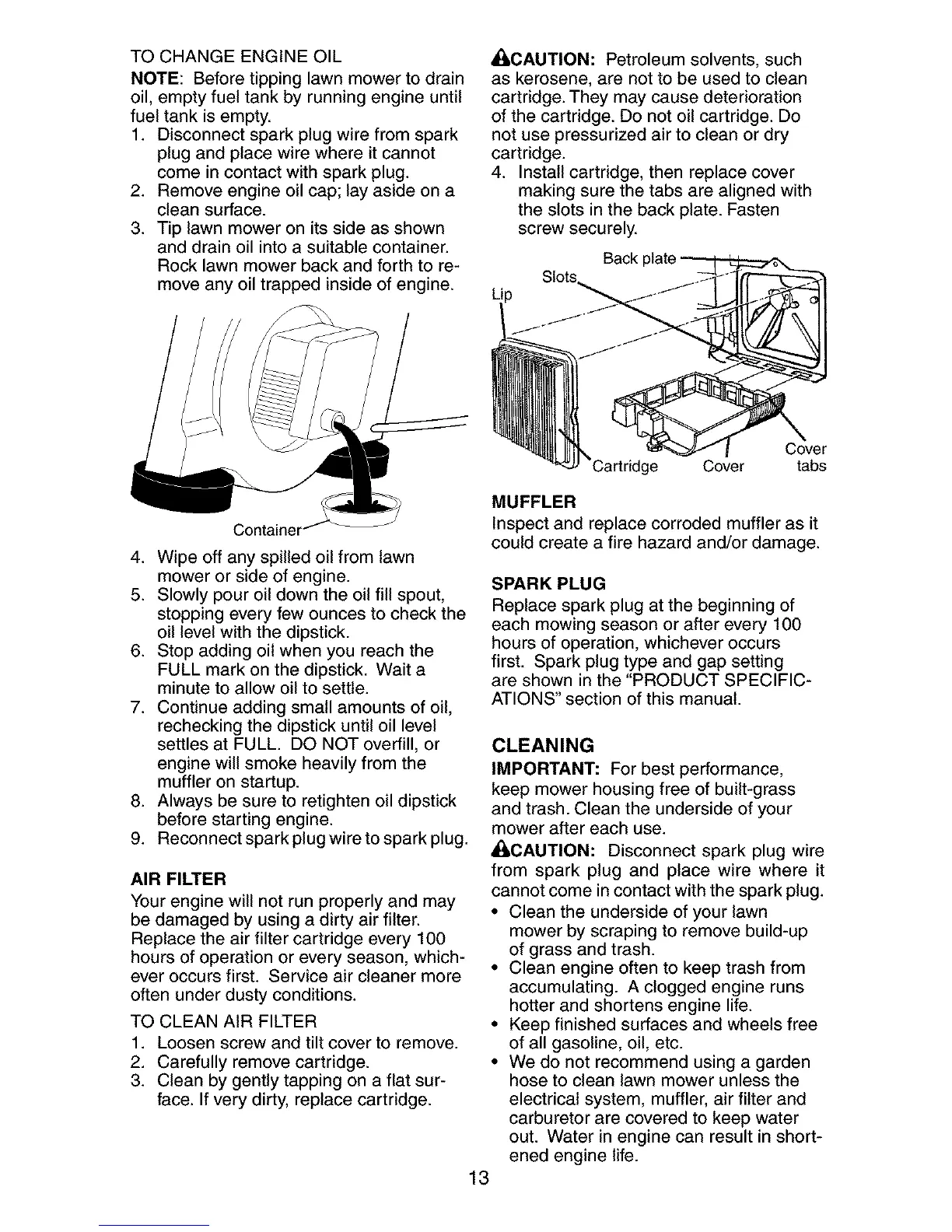 TO CHANGE ENGINE OIL

NOTE: Before tipping lawn mower to drain oil, empty fuel tank by running engine until fuel tank is empty.

1. Disconnect spark plug wire from spark plug and place wire where it cannot come in contact with spark plug.
2. Remove engine oil cap; lay aside on a clean surface.
3. Tip lawn mower on its side as shown and drain oil into a suitable container. Rock lawn mower back and forth to remove any oil trapped inside of engine.

Container

4. Wipe off any spilled oil from lawn mower or side of engine.
5. Slowly pour oil down the oil fill spout, stopping every few ounces to check the oil level with the dipstick.
6. Stop adding oil when you reach the FULL mark on the dipstick. Wait a minute to allow oil to settle.
7. Continue adding small amounts of oil, rechecking the dipstick until oil level settles at FULL. DO NOT overfill, or engine will smoke heavily from the muffler on startup.
8. Always be sure to retighten oil dipstick before starting engine.
9. Reconnect spark plug wire to spark plug.

AIR FILTER

Your engine will not run properly and may be damaged by using a dirty air filter. Replace the air filter cartridge every 100 hours of operation or every season, whichever occurs first. Service air cleaner more often under dusty conditions.

TO CLEAN AIR FILTER

1. Loosen screw and tilt cover to remove.
2. Carefully remove cartridge.
3. Clean by gently tapping on a flat surface. If very dirty, replace cartridge.

CAUTION: Petroleum solvents, such as kerosene, are not to be used to clean cartridge. They may cause deterioration of the cartridge. Do not oil cartridge. Do not use pressurized air to clean or dry cartridge.

4. Install cartridge, then replace cover making sure the tabs are aligned with the slots in the back plate. Fasten screw securely.

Back plate
Slots
Lip
Cartridge
Cover
Cover tabs

MUFFLER

Inspect and replace corroded muffler as it could create a fire hazard and/or damage.

SPARK PLUG

Replace spark plug at the beginning of each mowing season or after every 100 hours of operation, whichever occurs first. Spark plug type and gap setting are shown in the "PRODUCT SPECIFICATIONS" section of this manual.

CLEANING

IMPORTANT: For best performance, keep mower housing free of built-grass and trash. Clean the underside of your mower after each use.

CAUTION: Disconnect spark plug wire from spark plug and place wire where it cannot come in contact with the spark plug.

• Clean the underside of your lawn mower by scraping to remove build-up of grass and trash.
• Clean engine often to keep trash from accumulating. A clogged engine runs hotter and shortens engine life.
• Keep finished surfaces and wheels free of all gasoline, oil, etc.
• We do not recommend using a garden hose to clean lawn mower unless the electrical system, muffler, air filter and carburetor are covered to keep water out. Water in engine can result in shortened engine life.

13